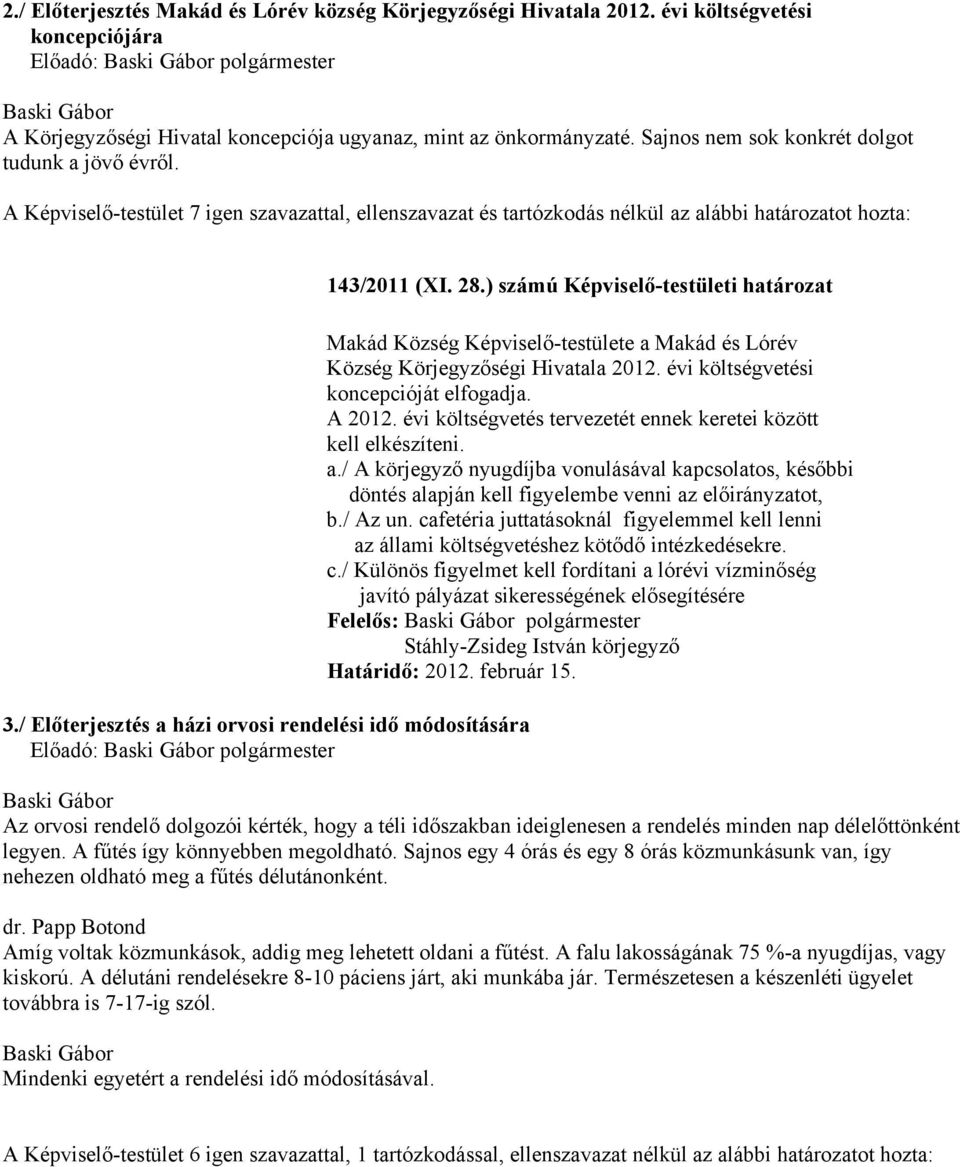 2./ Előterjesztés Makád és Lórév község Körjegyzőségi Hivatala 2012. évi költségvetési koncepciójára
Előadó: Baski Gábor polgármester

Baski Gábor
A Körjegyzőségi Hivatal koncepciója ugyanaz, mint az önkormányzaté. Sajnos nem sok konkrét dolgot tudunk a jövő évről.

A Képviselő-testület 7 igen szavazattal, ellenszavazat és tartózkodás nélkül az alábbi határozatot hozta:

143/2011 (XI. 28.) számú Képviselő-testületi határozat

Makád Község Képviselő-testülete a Makád és Lórév Község Körjegyzőségi Hivatala 2012. évi költségvetési koncepcióját elfogadja.
A 2012. évi költségvetés tervezetét ennek keretei között kell elkészíteni.
a./ A körjegyző nyugdíjba vonulásával kapcsolatos, későbbi döntés alapján kell figyelembe venni az előirányzatot,
b./ Az un. cafetéria juttatásoknál figyelemmel kell lenni az állami költségvetéshez kötődő intézkedésekre.
c./ Különös figyelmet kell fordítani a lórévi vízminőség javító pályázat sikerességének elősegítésére
Felelős: Baski Gábor polgármester
Stáhly-Zsideg István körjegyző
Határidő: 2012. február 15.

3./ Előterjesztés a házi orvosi rendelési idő módosítására
Előadó: Baski Gábor polgármester

Baski Gábor
Az orvosi rendelő dolgozói kérték, hogy a téli időszakban ideiglenesen a rendelés minden nap délelőttönként legyen. A fűtés így könnyebben megoldható. Sajnos egy 4 órás és egy 8 órás közmunkásunk van, így nehezen oldható meg a fűtés délutánonként.

dr. Papp Botond
Amíg voltak közmunkások, addig meg lehetett oldani a fűtést. A falu lakosságának 75 %-a nyugdíjas, vagy kiskorú. A délutáni rendelésekre 8-10 páciens járt, aki munkába jár. Természetesen a készenléti ügyelet továbbra is 7-17-ig szól.

Baski Gábor
Mindenki egyetért a rendelési idő módosításával.

A Képviselő-testület 6 igen szavazattal, 1 tartózkodással, ellenszavazat nélkül az alábbi határozatot hozta: